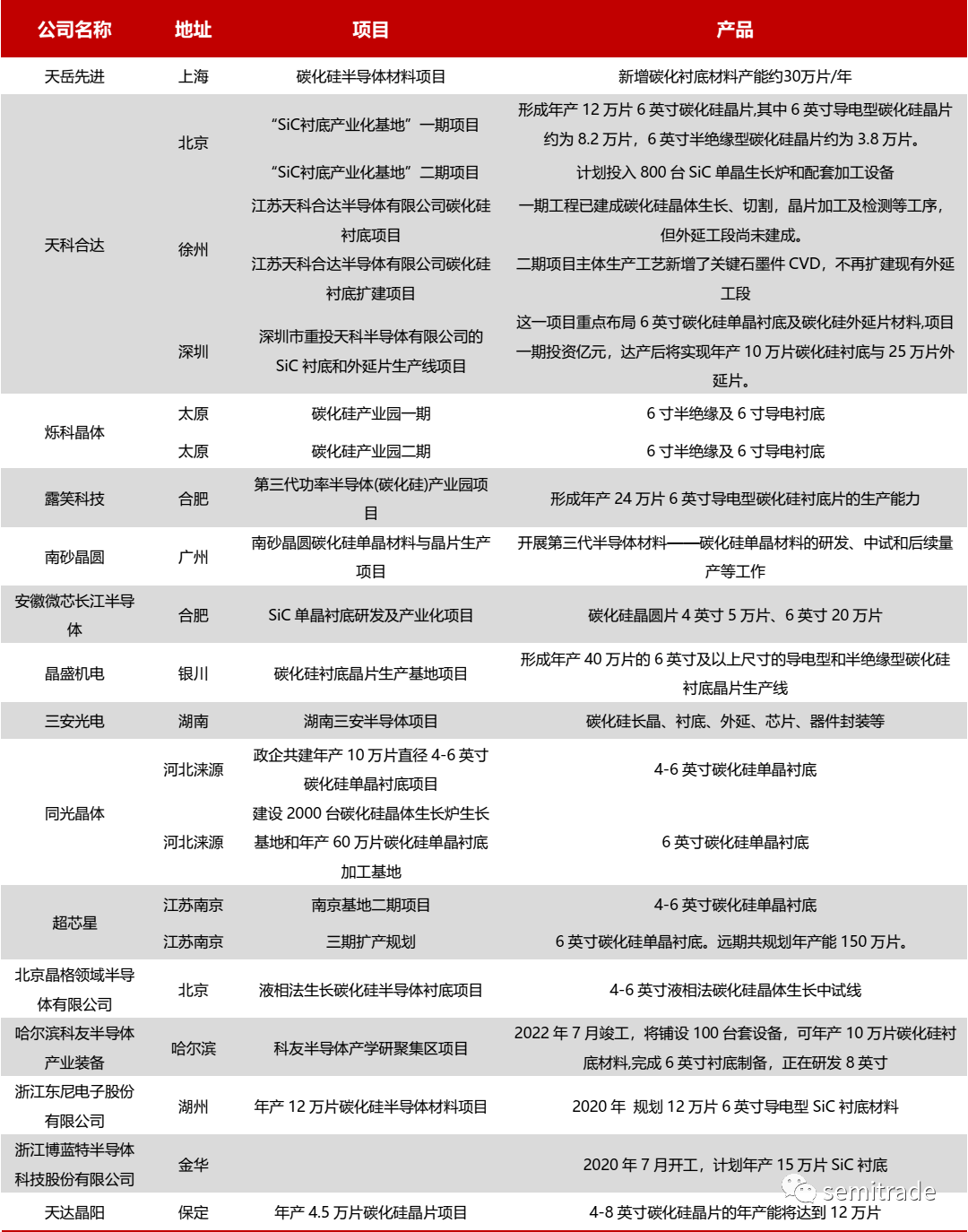 | 公司名称 | 地址 | 项目 | 产品 |
|---|---|---|---|
| 天岳先进 | 上海 | 碳化硅半导体材料项目 | 新增碳化衬底材料产能约30万片/年 |
| 天科合达 | 北京 | “SiC衬底产业化基地”一期项目 | 形成年产 12 万片 6 英寸碳化硅晶片,其中 6 英寸导电型碳化硅晶片约为 8.2 万片，6 英寸半绝缘型碳化硅晶片约为 3.8 万片。 |
| | | “SiC衬底产业化基地”二期项目 | 计划投入 800 台 SiC 单晶生长炉和配套加工设备 |
| | 徐州 | 江苏天科合达半导体有限公司碳化硅衬底项目 | 一期工程已建成碳化硅晶体生长、切割，晶片加工及检测等工序，但外延工段尚未建成。 |
| | | 江苏天科合达半导体有限公司碳化硅衬底扩建项目 | 二期项目主体生产工艺新增了关键石墨件 CVD，不再扩建现有外延工段 |
| | 深圳 | 深圳市重投天科半导体有限公司的 SiC 衬底和外延片生产线项目 | 这一项目重点布局 6 英寸碳化硅单晶衬底及碳化硅外延片材料,项目一期投资亿元，达产后将实现年产 10 万片碳化硅衬底与 25 万片外延片。 |
| 烁科晶体 | 太原 | 碳化硅产业园一期 | 6 寸半绝缘及 6 寸导电衬底 |
| | 太原 | 碳化硅产业园二期 | 6 寸半绝缘及 6 寸导电衬底 |
| 露笑科技 | 合肥 | 第三代功率半导体(碳化硅)产业园项目 | 形成年产 24 万片 6 英寸导电型碳化硅衬底片的生产能力 |
| 南砂晶圆 | 广州 | 南砂晶圆碳化硅单晶材料与晶片生产项目 | 开展第三代半导体材料——碳化硅单晶材料的研发、中试和后续量产等工作 |
| 安徽微芯长江半导体 | 合肥 | SiC 单晶衬底研发及产业化项目 | 碳化硅晶圆片 4 英寸 5 万片、6 英寸 20 万片 |
| 晶盛机电 | 银川 | 碳化硅衬底晶片生产基地项目 | 形成年产 40 万片的 6 英寸及以上尺寸的导电型和半绝缘型碳化硅衬底晶片生产线 |
| 三安光电 | 湖南 | 湖南三安半导体项目 | 碳化硅长晶、衬底、外延、芯片、器件封装等 |
| 同光晶体 | 河北涞源 | 政企共建年产 10 万片直径 4-6 英寸碳化硅单晶衬底项目 | 4-6 英寸碳化硅单晶衬底 |
| | 河北涞源 | 建设 2000 台碳化硅晶体生长炉生长基地和年产 60 万片碳化硅单晶衬底加工基地 | 6 英寸碳化硅单晶衬底 |
| 超芯星 | 江苏南京 | 南京基地二期项目 | 4-6 英寸碳化硅单晶衬底 |
| | 江苏南京 | 三期扩产规划 | 6 英寸碳化硅单晶衬底。远期共规划年产能 150 万片。 |
| 北京晶格领域半导体有限公司 | 北京 | 液相法生长碳化硅半导体衬底项目 | 4-6 英寸液相法碳化硅晶体生长中试线 |
| 哈尔滨科友半导体产业装备 | 哈尔滨 | 科友半导体产学研聚集区项目 | 2022 年 7 月竣工，将铺设 100 台套设备，可年产 10 万片碳化硅衬底材料,完成 6 英寸衬底制备，正在研发 8 英寸 |
| 浙江东尼电子股份有限公司 | 湖州 | 年产 12 万片碳化硅半导体材料项目 | 2020 年 规划 12 万片 6 英寸导电型 SiC 衬底材料 |
| 浙江博蓝特半导体科技股份有限公司 | 金华 | | 2020 年 7 月开工，计划年产 15 万片 SiC 衬底 |
| 天达晶阳 | 保定 | 年产 4.5 万片碳化硅晶片项目 | 4-8 英寸碳化硅晶片的年产能将达到 12 万片 |

semitrade